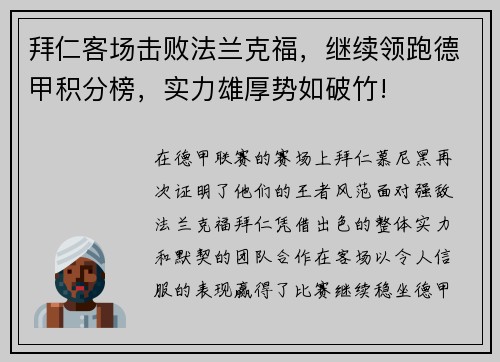 拜仁客场击败法兰克福，继续领跑德甲积分榜，实力雄厚势如破竹！

在德甲联赛的赛场上拜仁慕尼黑再次证明了他们的王者风范面对强敌法兰克福拜仁凭借出色的整体实力和默契的团队合作在客场以令人信服的表现赢得了比赛继续稳坐德甲